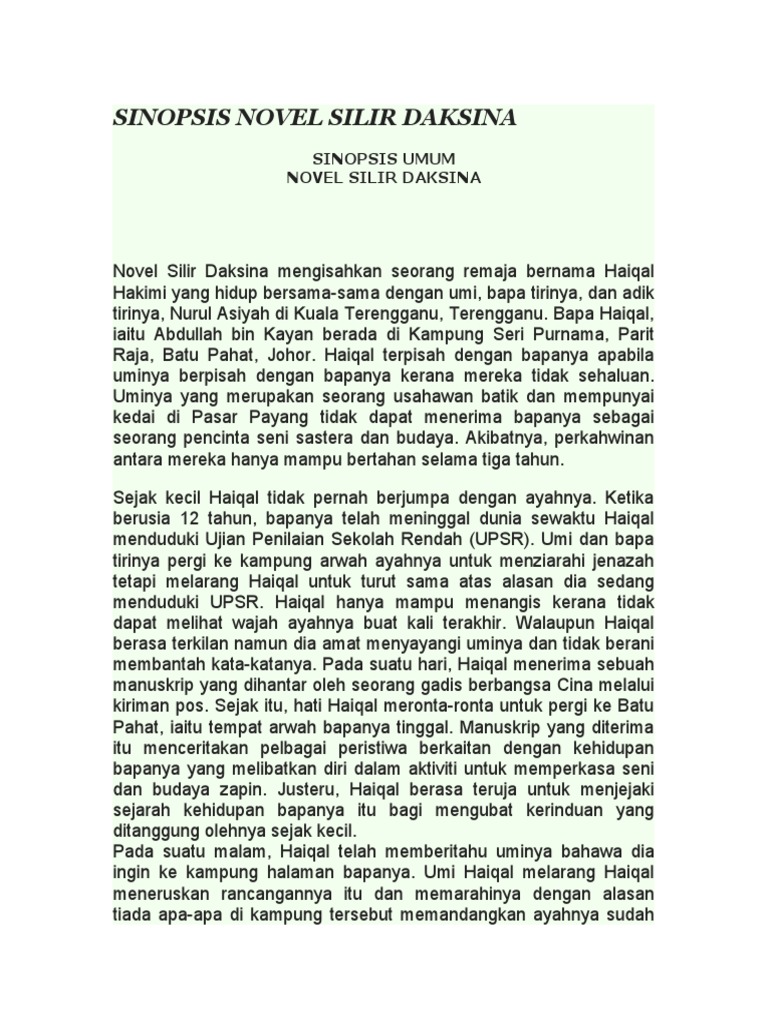 SINOPSIS NOVEL SILIR DAKSINA

SINOPSIS UMUM
NOVEL SILIR DAKSINA

Novel Silir Daksina mengisahkan seorang remaja bernama Haiqal Hakimi yang hidup bersama-sama dengan umi, bapa tirinya, dan adik tirinya, Nurul Asiyah di Kuala Terengganu, Terengganu. Bapa Haiqal, iaitu Abdullah bin Kayan berada di Kampung Seri Purnama, Parit Raja, Batu Pahat, Johor. Haiqal terpisah dengan bapanya apabila uminya berpisah dengan bapanya kerana mereka tidak sehaluan. Uminya yang merupakan seorang usahawan batik dan mempunyai kedai di Pasar Payang tidak dapat menerima bapanya sebagai seorang pencinta seni sastera dan budaya. Akibatnya, perkahwinan antara mereka hanya mampu bertahan selama tiga tahun.

Sejak kecil Haiqal tidak pernah berjumpa dengan ayahnya. Ketika berusia 12 tahun, bapanya telah meninggal dunia sewaktu Haiqal menduduki Ujian Penilaian Sekolah Rendah (UPSR). Umi dan bapa tirinya pergi ke kampung arwah ayahnya untuk menziarahi jenazah tetapi melarang Haiqal untuk turut sama atas alasan dia sedang menduduki UPSR. Haiqal hanya mampu menangis kerana tidak dapat melihat wajah ayahnya buat kali terakhir. Walaupun Haiqal berasa terkilan namun dia amat menyayangi uminya dan tidak berani membantah kata-katanya. Pada suatu hari, Haiqal menerima sebuah manuskrip yang dihantar oleh seorang gadis berbangsa Cina melalui kiriman pos. Sejak itu, hati Haiqal meronta-ronta untuk pergi ke Batu Pahat, iaitu tempat arwah bapanya tinggal. Manuskrip yang diterima itu menceritakan pelbagai peristiwa berkaitan dengan kehidupan bapanya yang melibatkan diri dalam aktiviti untuk memperkasa seni dan budaya zapin. Justeru, Haiqal berasa teruja untuk menjejaki sejarah kehidupan bapanya itu bagi mengubat kerinduan yang ditanggung olehnya sejak kecil.
Pada suatu malam, Haiqal telah memberitahu uminya bahawa dia ingin ke kampung halaman bapanya. Umi Haiqal melarang Haiqal meneruskan rancangannya itu dan memarahinya dengan alasan tiada apa-apa di kampung tersebut memandangkan ayahnya sudah